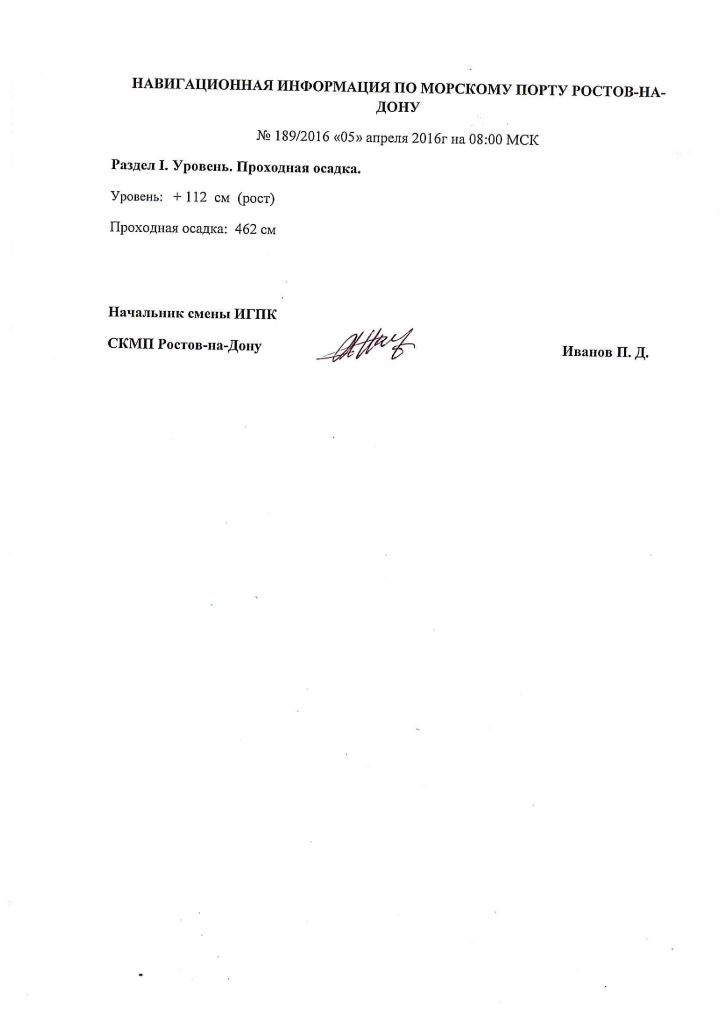 НАВИГАЦИОННАЯ ИНФОРМАЦИЯ ПО МОРСКОМУ ПОРТУ РОСТОВ-НА-ДОНУ

№ 189/2016 «05» апреля 2016г на 08:00 МСК

Раздел I. Уровень. Проходная осадка.

Уровень: + 112 см (рост)

Проходная осадка: 462 см

Начальник смены ИГПК

СКМП Ростов-на-Дону

Иванов П. Д.